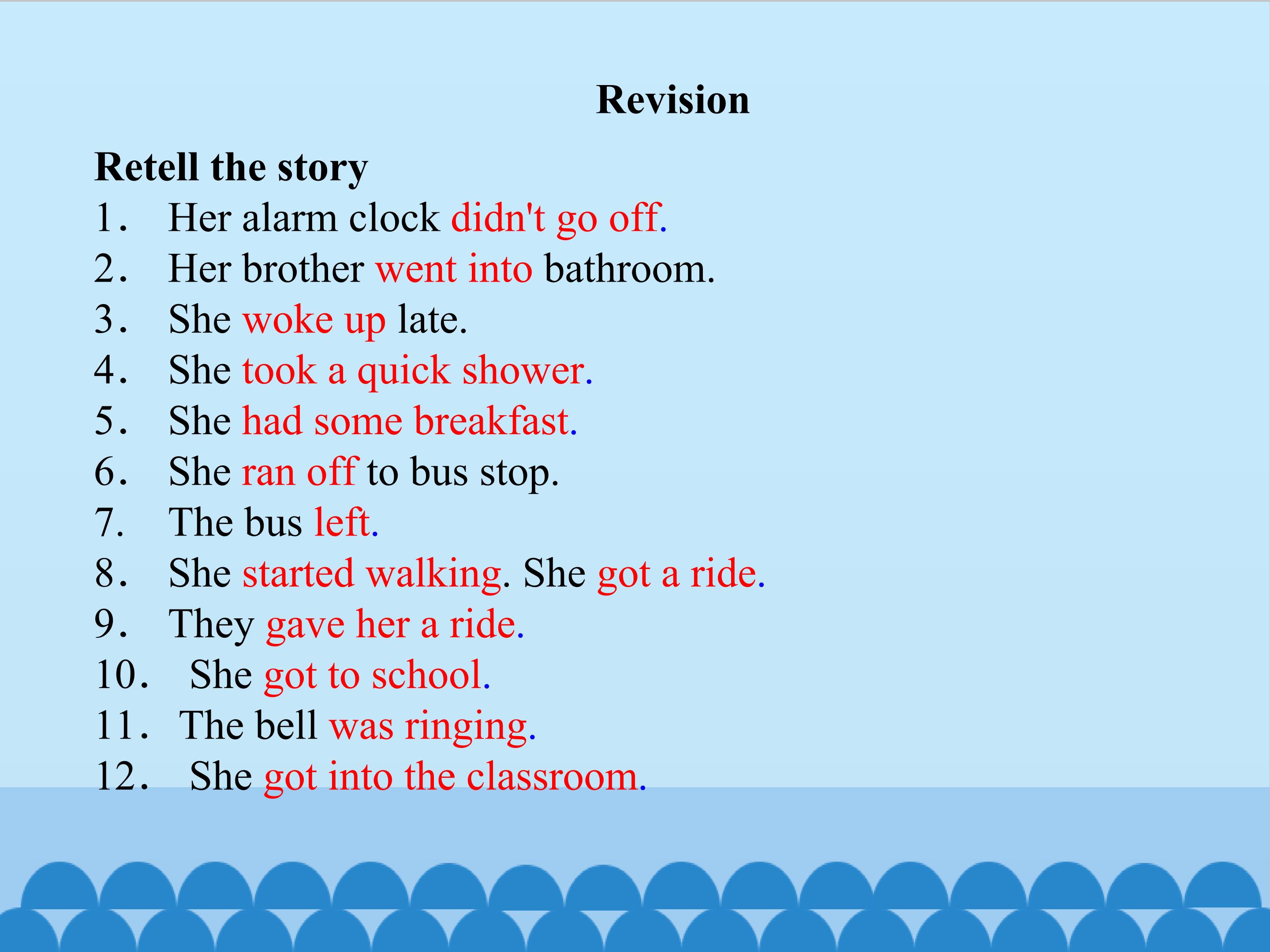 Revision

Retell the story

1. Her alarm clock didn't go off.
2. Her brother went into bathroom.
3. She woke up late.
4. She took a quick shower.
5. She had some breakfast.
6. She ran off to bus stop.
7. The bus left.
8. She started walking. She got a ride.
9. They gave her a ride.
10. She got to school.
11. The bell was ringing.
12. She got into the classroom.